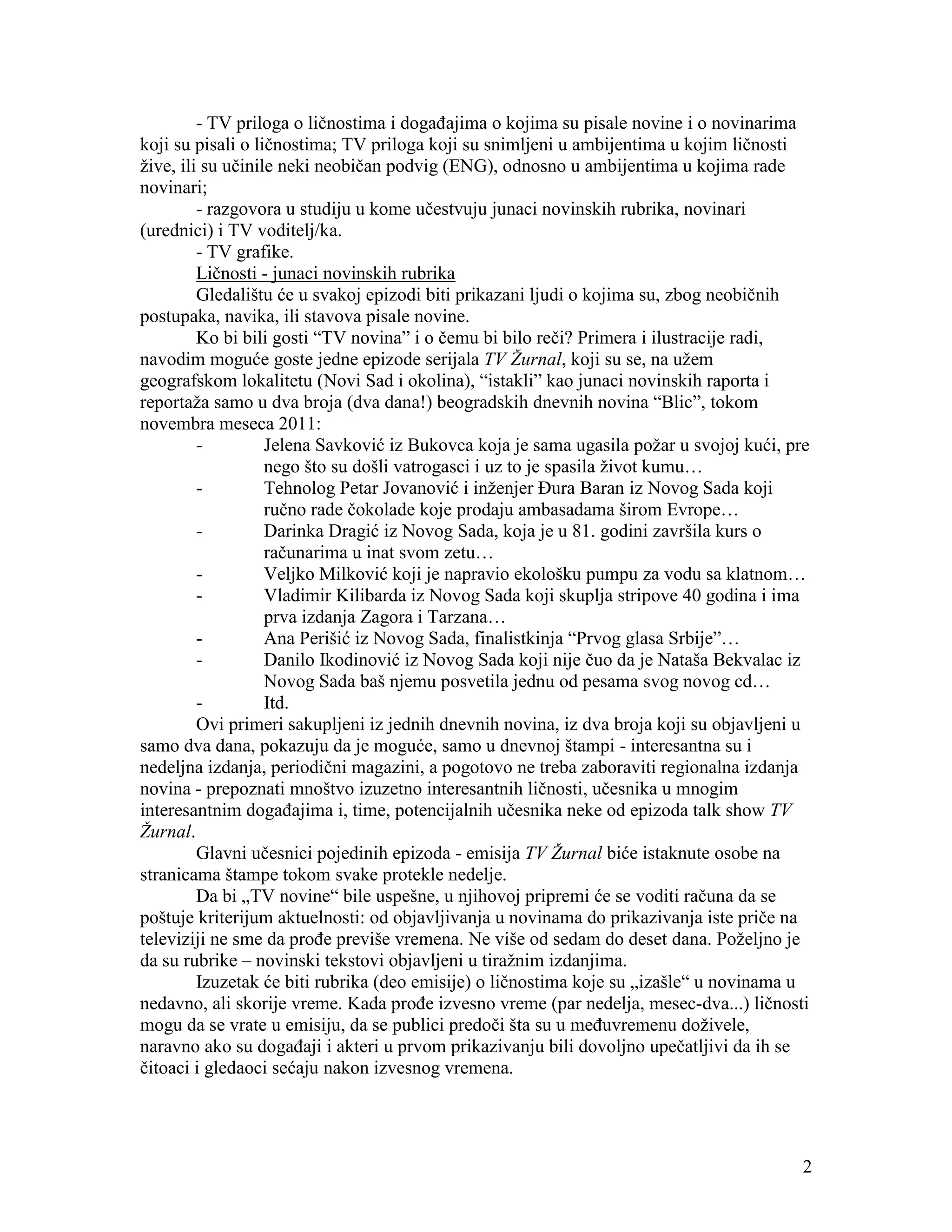 - TV priloga o ličnostima i događajima o kojima su pisale novine i o novinarima koji su pisali o ličnostima; TV priloga koji su snimljeni u ambijentima u kojim ličnosti žive, ili su učinile neki neobičan podvig (ENG), odnosno u ambijentima u kojima rade novinari;

- razgovora u studiju u kome učestvuju junaci novinskih rubrika, novinari (urednici) i TV voditelj/ka.

- TV grafike.

Ličnosti - junaci novinskih rubrika

Gledalištu će u svakoj epizodi biti prikazani ljudi o kojima su, zbog neobičnih postupaka, navika, ili stavova pisale novine.

Ko bi bili gosti “TV novina” i o čemu bi bilo reči? Primera i ilustracije radi, navodim moguće goste jedne epizode serijala TV Žurnal, koji su se, na užem geografskom lokalitetu (Novi Sad i okolina), “istakli” kao junaci novinskih raporta i reportaža samo u dva broja (dva dana!) beogradskih dnevnih novina “Blic”, tokom novembra meseca 2011:

- Jelena Savković iz Bukovca koja je sama ugasila požar u svojoj kući, pre nego što su došli vatrogasci i uz to je spasila život kumu…
- Tehnolog Petar Jovanović i inženjer Đura Baran iz Novog Sada koji ručno rade čokolade koje prodaju ambasadama širom Evrope…
- Darinka Dragić iz Novog Sada, koja je u 81. godini završila kurs o računarima u inat svom zetu…
- Veljko Milković koji je napravio ekološku pumpu za vodu sa klatnom…
- Vladimir Kilibarda iz Novog Sada koji skuplja stripove 40 godina i ima prva izdanja Zagora i Tarzana…
- Ana Perišić iz Novog Sada, finalistkinja “Prvog glasa Srbije”…
- Danilo Ikodinović iz Novog Sada koji nije čuo da je Nataša Bekvalac iz Novog Sada baš njemu posvetila jednu od pesama svog novog cd…
- Itd.

Ovi primeri sakupljeni iz jednih dnevnih novina, iz dva broja koji su objavljeni u samo dva dana, pokazuju da je moguće, samo u dnevnoj štampi - interesantna su i nedeljna izdanja, periodični magazini, a pogotovo ne treba zaboraviti regionalna izdanja novina - prepoznati mnoštvo izuzetno interesantnih ličnosti, učesnika u mnogim interesantnim događajima i, time, potencijalnih učesnika neke od epizoda talk show TV Žurnal.

Glavni učesnici pojedinih epizoda - emisija TV Žurnal biće istaknute osobe na stranicama štampe tokom svake protekle nedelje.

Da bi „TV novine“ bile uspešne, u njihovoj pripremi će se voditi računa da se poštuje kriterijum aktuelnosti: od objavljivanja u novinama do prikazivanja iste priče na televiziji ne sme da prođe previše vremena. Ne više od sedam do deset dana. Poželjno je da su rubrike – novinski tekstovi objavljeni u tiražnim izdanjima.

Izuzetak će biti rubrika (deo emisije) o ličnostima koje su „izašle“ u novinama u nedavno, ali skorije vreme. Kada prođe izvesno vreme (par nedelja, mesec-dva...) ličnosti mogu da se vrate u emisiju, da se publici predoči šta su u međuvremenu doživele, naravno ako su događaji i akteri u prvom prikazivanju bili dovoljno upečatljivi da ih se čitoaci i gledaoci sećaju nakon izvesnog vremena.

2